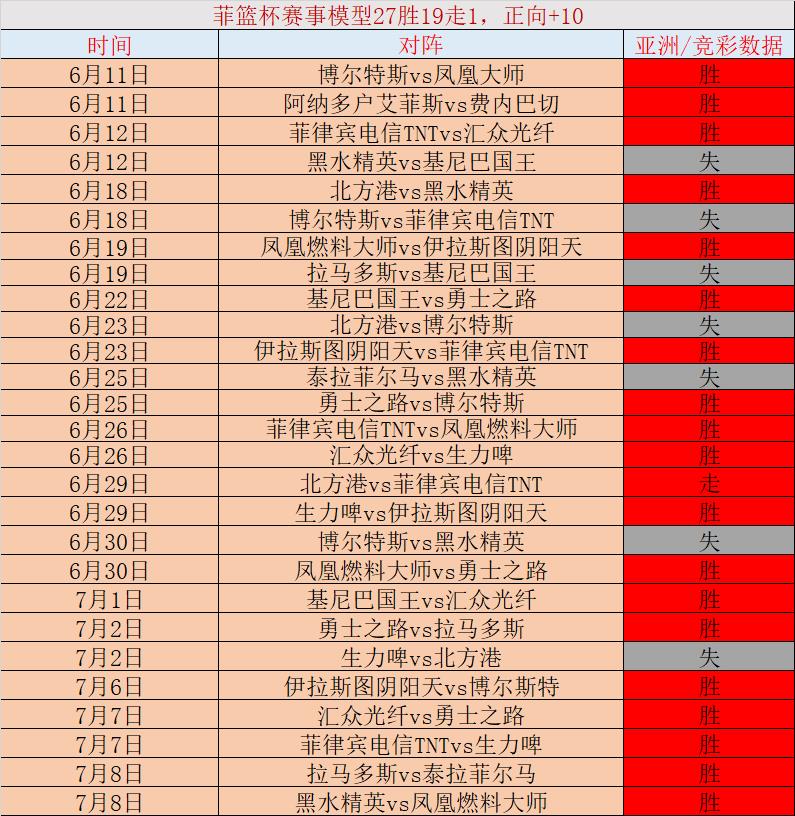 菲篮杯赛事模型27胜19走1，正向+10

| 时间 | 对阵 | 亚洲/竞彩数据 |
|---|---|---|
| 6月11日 | 博尔特斯vs凤凰大师 | 胜 |
| 6月11日 | 阿纳多户艾菲斯vs费内巴切 | 胜 |
| 6月12日 | 菲律宾电信TNTvs汇众光纤 | 胜 |
| 6月12日 | 黑水精英vs基尼巴国王 | 失 |
| 6月18日 | 北方港vs黑水精英 | 胜 |
| 6月18日 | 博尔特斯vs菲律宾电信TNT | 失 |
| 6月19日 | 凤凰燃料大师vs伊拉斯图阴阳天 | 胜 |
| 6月19日 | 拉马多斯vs基尼巴国王 | 失 |
| 6月22日 | 基尼巴国王vs勇士之路 | 胜 |
| 6月23日 | 北方港vs博尔特斯 | 失 |
| 6月23日 | 伊拉斯图阴阳天vs菲律宾电信TNT | 胜 |
| 6月25日 | 泰拉菲尔马vs黑水精英 | 失 |
| 6月25日 | 勇士之路vs博尔特斯 | 胜 |
| 6月26日 | 菲律宾电信TNTvs凤凰燃料大师 | 胜 |
| 6月26日 | 汇众光纤vs生力啤 | 胜 |
| 6月29日 | 北方港vs菲律宾电信TNT | 走 |
| 6月29日 | 生力啤vs伊拉斯图阴阳天 | 胜 |
| 6月30日 | 博尔特斯vs黑水精英 | 失 |
| 6月30日 | 凤凰燃料大师vs勇士之路 | 胜 |
| 7月1日 | 基尼巴国王vs汇众光纤 | 胜 |
| 7月2日 | 勇士之路vs拉马多斯 | 胜 |
| 7月2日 | 生力啤vs北方港 | 失 |
| 7月6日 | 伊拉斯图阴阳天vs博尔斯特 | 胜 |
| 7月7日 | 汇众光纤vs勇士之路 | 胜 |
| 7月7日 | 菲律宾电信TNTvs生力啤 | 胜 |
| 7月8日 | 拉马多斯vs泰拉菲尔马 | 胜 |
| 7月8日 | 黑水精英vs凤凰燃料大师 | 胜 |